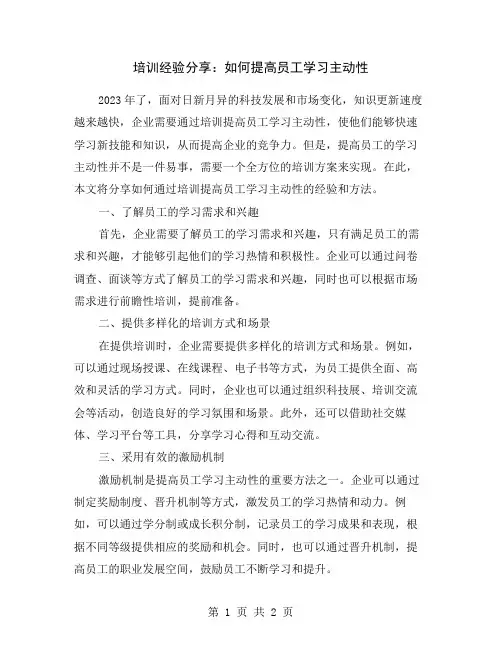 培训经验分享：如何提高员工学习主动性

2023年了，面对日新月异的科技发展和市场变化，知识更新速度越来越快，企业需要通过培训提高员工学习主动性，使他们能够快速学习新技能和知识，从而提高企业的竞争力。但是，提高员工的学习主动性并不是一件易事，需要一个全方位的培训方案来实现。在此，本文将分享如何通过培训提高员工学习主动性的经验和方法。

一、了解员工的学习需求和兴趣

首先，企业需要了解员工的学习需求和兴趣，只有满足员工的需求和兴趣，才能够引起他们的学习热情和积极性。企业可以通过问卷调查、面谈等方式了解员工的学习需求和兴趣，同时也可以根据市场需求进行前瞻性培训，提前准备。

二、提供多样化的培训方式和场景

在提供培训时，企业需要提供多样化的培训方式和场景。例如，可以通过现场授课、在线课程、电子书等方式，为员工提供全面、高效和灵活的学习方式。同时，企业也可以通过组织科技展、培训交流会等活动，创造良好的学习氛围和场景。此外，还可以借助社交媒体、学习平台等工具，分享学习心得和互动交流。

三、采用有效的激励机制

激励机制是提高员工学习主动性的重要方法之一。企业可以通过制定奖励制度、晋升机制等方式，激发员工的学习热情和动力。例如，可以通过学分制或成长积分制，记录员工的学习成果和表现，根据不同等级提供相应的奖励和机会。同时，也可以通过晋升机制，提高员工的职业发展空间，鼓励员工不断学习和提升。

第 1 页 共 2 页